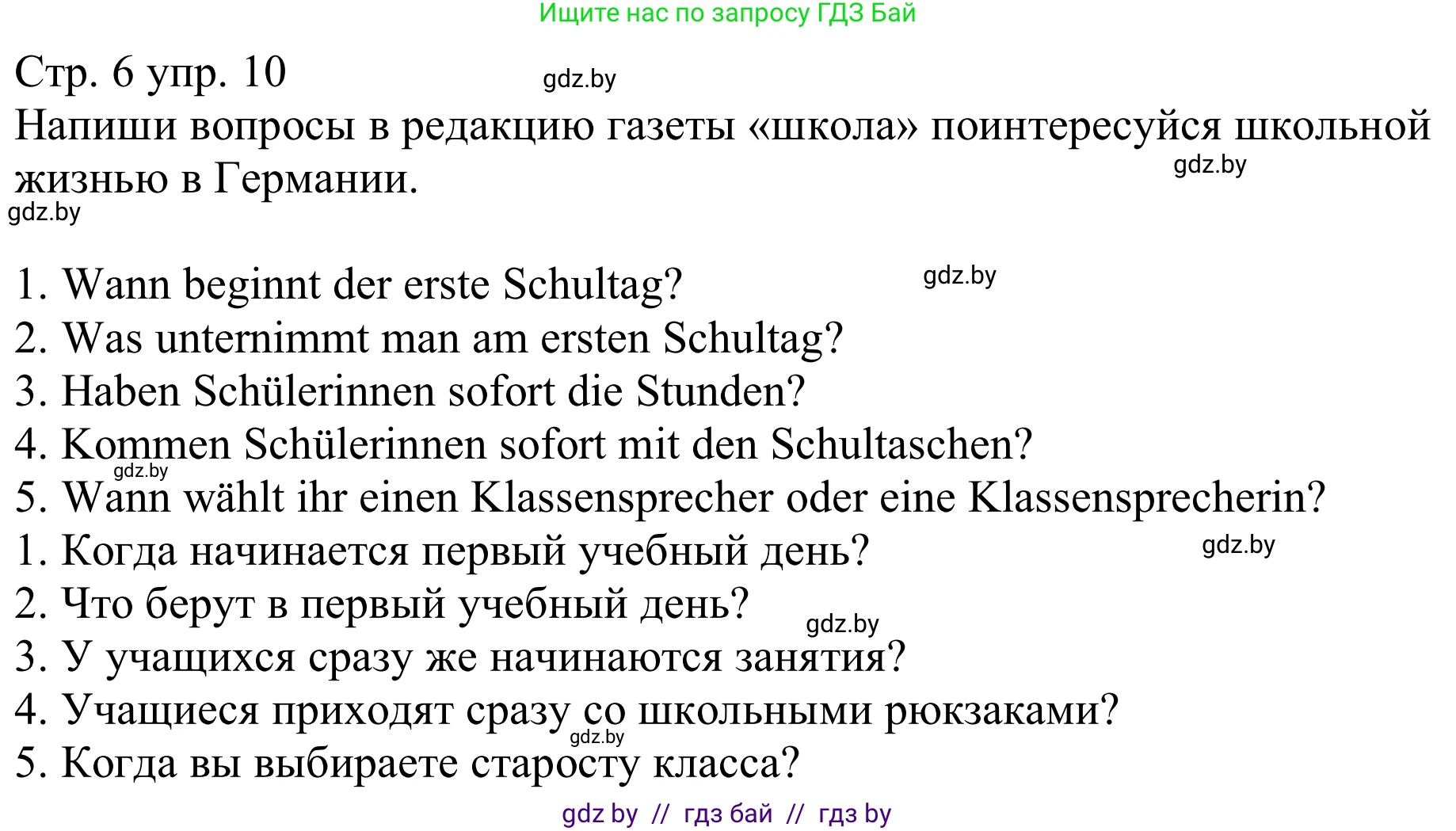 Ищите нас по запросу ГДЗ Бай

Стр. 6 упр. 10 gdz.by

Напиши вопросы в редакцию газеты «школа» поинтересуйся школьной жизнью в Германии. gdz.by

gdz.by

1. Wann beginnt der erste Schultag? gdz.by
2. Was unternimmt man am ersten Schultag?
3. Haben Schülerinnen sofort die Stunden?
4. Kommen Schülerinnen sofort mit den Schultaschen? gdz.by
5. Wann wählt ihr einen Klassensprecher oder eine Klassensprecherin?
1. Когда начинается первый учебный день? gdz.by
2. Что берут в первый учебный день? gdz.by
3. У учащихся сразу же начинаются занятия?
4. Учащиеся приходят сразу со школьными рюкзаками? gdz.by
5. Когда вы выбираете старосту класса?

gdz by // гдз бай // гдз by